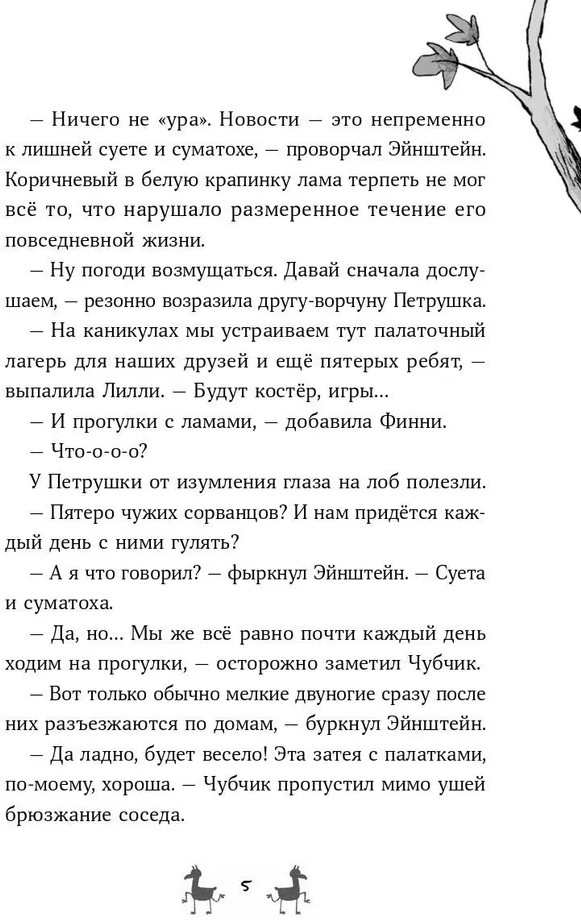 — Ничего не «ура». Новости — это непременно к лишней суете и суматохе, — проворчал Эйнштейн. Коричневый в белую крапинку лама терпеть не мог всё то, что нарушало размеренное течение его повседневной жизни.

— Ну погоди возмущаться. Давай сначала дослушаем, — резонно возразила другу-ворчуну Петрушка.

— На каникулах мы устраиваем тут палаточный лагерь для наших друзей и ещё пятерых ребят, — выпалила Лилли. — Будут костёр, игры...

— И прогулки с ламами, — добавила Финни.

— Что-о-о-о?

У Петрушки от изумления глаза на лоб полезли.

— Пятеро чужих сорванцов? И нам придётся каждый день с ними гулять?

— А я что говорил? — фыркнул Эйнштейн. — Суета и суматоха.

— Да, но... Мы же всё равно почти каждый день ходим на прогулки, — осторожно заметил Чубчик.

— Вот только обычно мелкие двуногие сразу после них разъезжаются по домам, — буркнул Эйнштейн.

— Да ладно, будет весело! Эта затея с палатками, по-моему, хороша. — Чубчик пропустил мимо ушей брюзжание соседа.

5